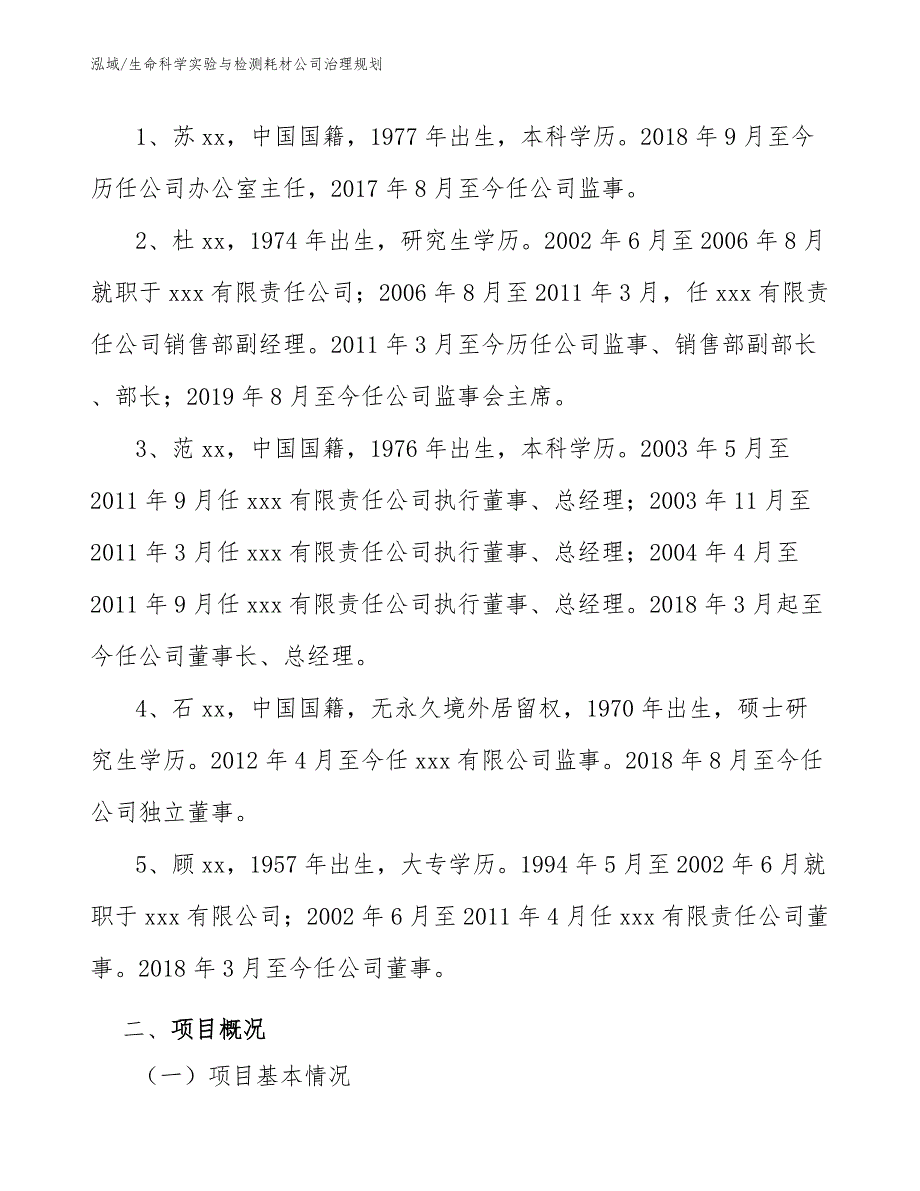 泓域/生命科学实验与检测耗材公司治理规划

1、苏 xx，中国国籍，1977 年出生，本科学历。2018 年 9 月至今历任公司办公室主任，2017 年 8 月至今任公司监事。

2、杜 xx，1974 年出生，研究生学历。2002 年 6 月至 2006 年 8 月就职于 xxx 有限责任公司；2006 年 8 月至 2011 年 3 月，任 xxx 有限责任公司销售部副经理。2011 年 3 月至今历任公司监事、销售部副部长、部长；2019 年 8 月至今任公司监事会主席。

3、范 xx，中国国籍，1976 年出生，本科学历。2003 年 5 月至 2011 年 9 月任 xxx 有限责任公司执行董事、总经理；2003 年 11 月至 2011 年 3 月任 xxx 有限责任公司执行董事、总经理；2004 年 4 月至 2011 年 9 月任 xxx 有限责任公司执行董事、总经理。2018 年 3 月起至今任公司董事长、总经理。

4、石 xx，中国国籍，无永久境外居留权，1970 年出生，硕士研究生学历。2012 年 4 月至今任 xxx 有限公司监事。2018 年 8 月至今任公司独立董事。

5、顾 xx，1957 年出生，大专学历。1994 年 5 月至 2002 年 6 月就职于 xxx 有限公司；2002 年 6 月至 2011 年 4 月任 xxx 有限责任公司董事。2018 年 3 月至今任公司董事。

二、项目概况

（一）项目基本情况